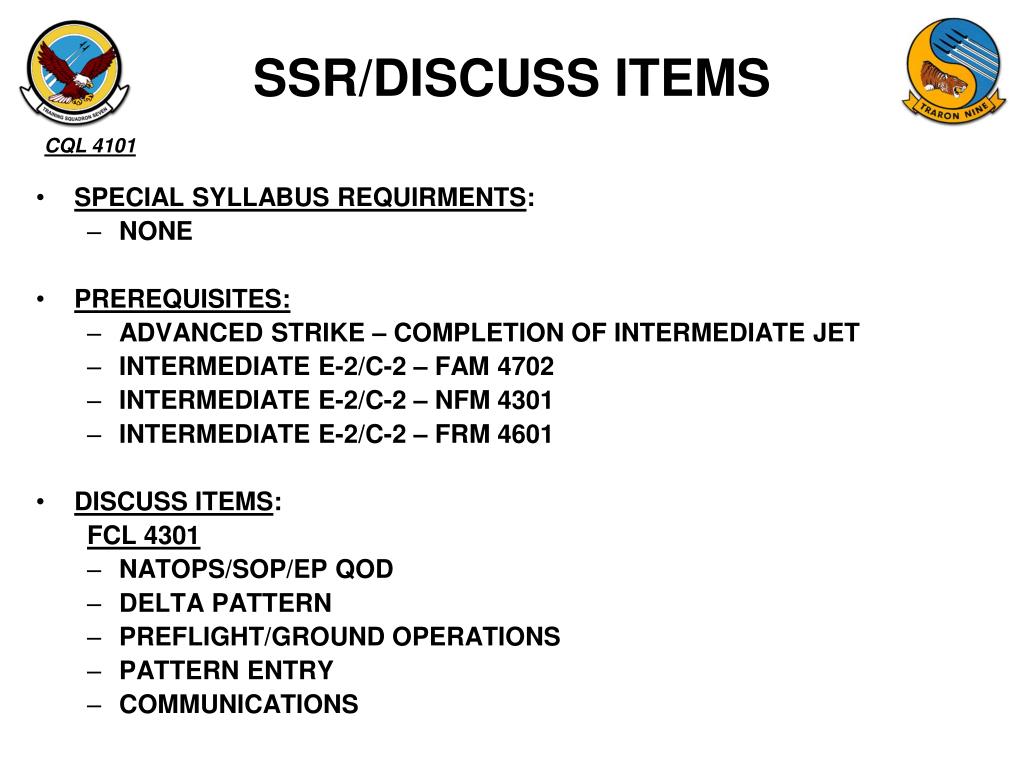 TRAINING SQUADRON SEVEN

SSR/DISCUSS ITEMS

TRARON NINE

CQL 4101

• SPECIAL SYLLABUS REQUIRMENTS:
– NONE

• PREREQUISITES:
– ADVANCED STRIKE – COMPLETION OF INTERMEDIATE JET
– INTERMEDIATE E-2/C-2 – FAM 4702
– INTERMEDIATE E-2/C-2 – NFM 4301
– INTERMEDIATE E-2/C-2 – FRM 4601

• DISCUSS ITEMS:
FCL 4301
– NATOPS/SOP/EP QOD
– DELTA PATTERN
– PREFLIGHT/GROUND OPERATIONS
– PATTERN ENTRY
– COMMUNICATIONS